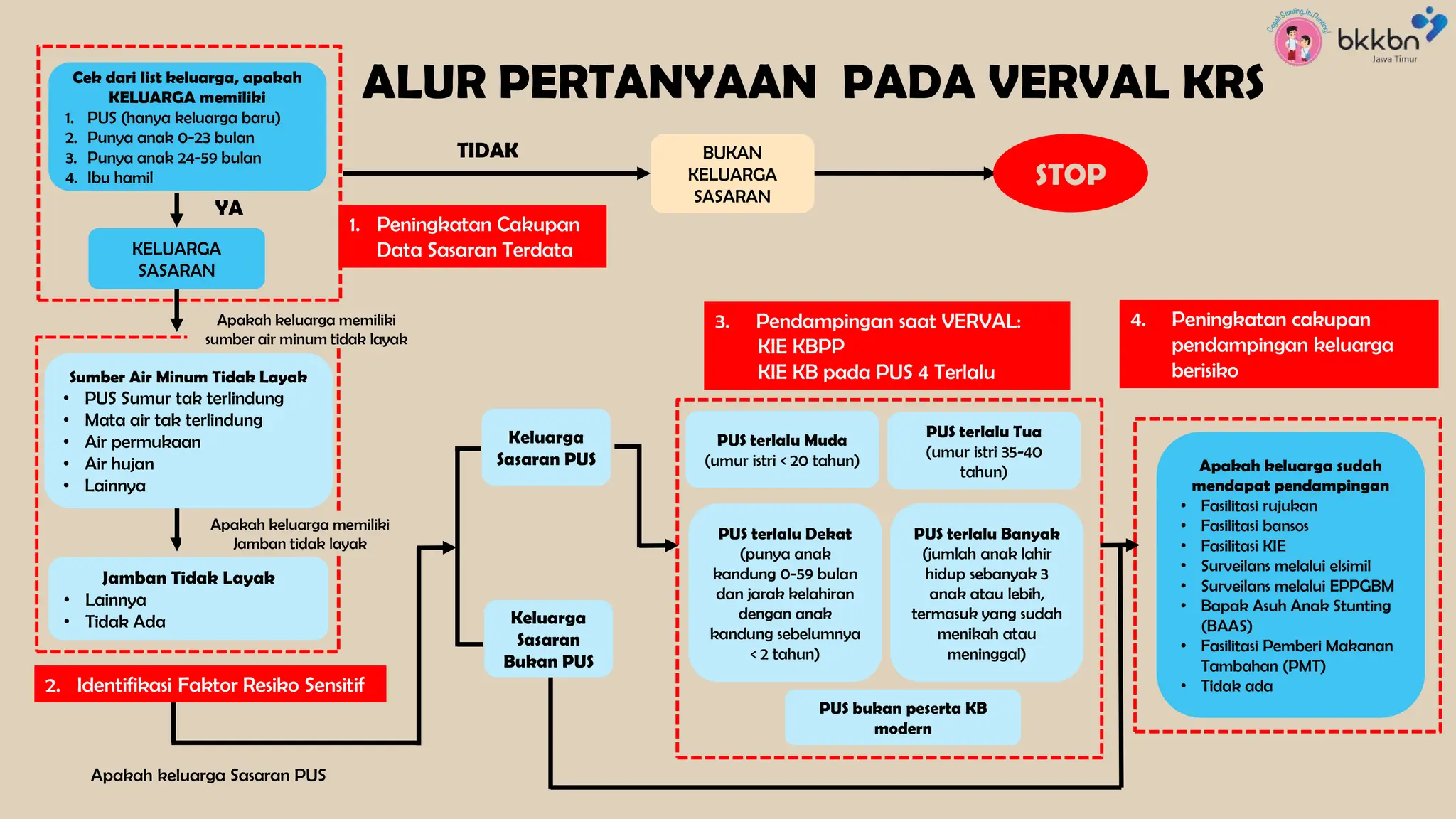 Cegah Stunting Itu Penting!

bkkbn
Jawa Timur

ALUR PERTANYAAN PADA VERVAL KRS

Cek dari list keluarga, apakah KELUARGA memiliki
1. PUS (hanya keluarga baru)
2. Punya anak 0-23 bulan
3. Punya anak 24-59 bulan
4. Ibu hamil

TIDAK

BUKAN KELUARGA SASARAN

STOP

YA

KELUARGA SASARAN

1. Peningkatan Cakupan Data Sasaran Terdata

Apakah keluarga memiliki sumber air minum tidak layak

Sumber Air Minum Tidak Layak
• PUS Sumur tak terlindung
• Mata air tak terlindung
• Air permukaan
• Air hujan
• Lainnya

Apakah keluarga memiliki Jamban tidak layak

Jamban Tidak Layak
• Lainnya
• Tidak Ada

2. Identifikasi Faktor Resiko Sensitif

Apakah keluarga Sasaran PUS

Keluarga Sasaran PUS

Keluarga Sasaran Bukan PUS

3. Pendampingan saat VERVAL:
KIE KBPP
KIE KB pada PUS 4 Terlalu

PUS terlalu Muda (umur istri < 20 tahun)

PUS terlalu Tua (umur istri 35-40 tahun)

PUS terlalu Dekat (punya anak kandung 0-59 bulan dan jarak kelahiran dengan anak kandung sebelumnya < 2 tahun)

PUS terlalu Banyak (jumlah anak lahir hidup sebanyak 3 anak atau lebih, termasuk yang sudah menikah atau meninggal)

PUS bukan peserta KB modern

4. Peningkatan cakupan pendampingan keluarga berisiko

Apakah keluarga sudah mendapat pendampingan
• Fasilitasi rujukan
• Fasilitasi bansos
• Fasilitasi KIE
• Surveilans melalui elsimil
• Surveilans melalui EPPGBM
• Bapak Asuh Anak Stunting (BAAS)
• Fasilitasi Pemberi Makanan Tambahan (PMT)
• Tidak ada